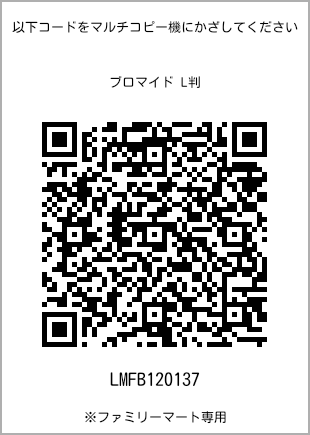 以下コードをマルチコピー機にかざしてください

ブロマイド L判

LMFB120137

※ファミリーマート専用